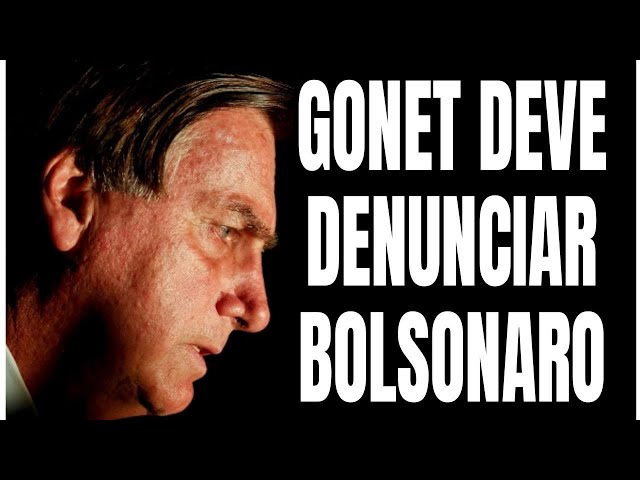 GONET DEVE DENUNCIAR BOLSONARO